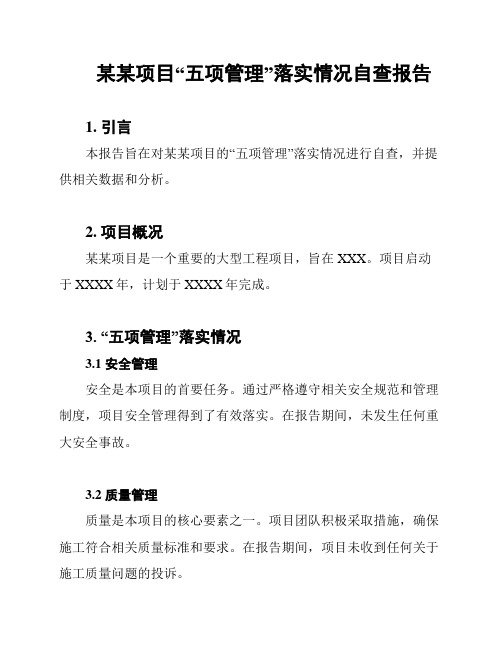 某某项目“五项管理”落实情况自查报告

1. 引言

本报告旨在对某某项目的“五项管理”落实情况进行自查，并提供相关数据和分析。

2. 项目概况

某某项目是一个重要的大型工程项目，旨在 XXX。项目启动于 XXXX 年，计划于 XXXX 年完成。

3. “五项管理”落实情况

3.1 安全管理

安全是本项目的首要任务。通过严格遵守相关安全规范和管理制度，项目安全管理得到了有效落实。在报告期间，未发生任何重大安全事故。

3.2 质量管理

质量是本项目的核心要素之一。项目团队积极采取措施，确保施工符合相关质量标准和要求。在报告期间，项目未收到任何关于施工质量问题的投诉。